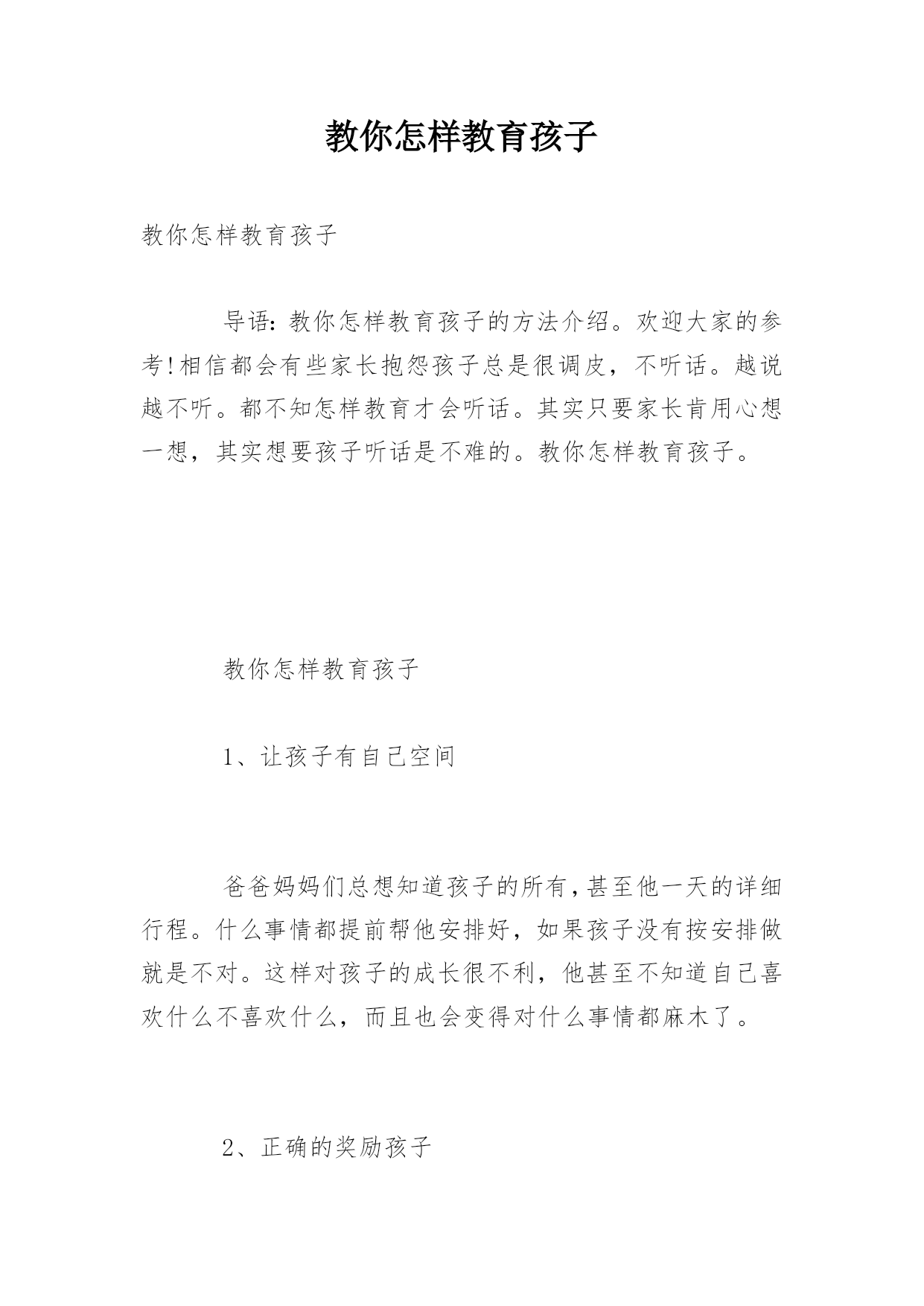 教你怎样教育孩子

教你怎样教育孩子

导语：教你怎样教育孩子的方法介绍。欢迎大家的参考!相信都会有些家长抱怨孩子总是很调皮，不听话。越说越不听。都不知怎样教育才会听话。其实只要家长肯用心想一想，其实想要孩子听话是不难的。教你怎样教育孩子。

教你怎样教育孩子

1、让孩子有自己空间

爸爸妈妈们总想知道孩子的所有,甚至他一天的详细行程。什么事情都提前帮他安排好，如果孩子没有按安排做就是不对。这样对孩子的成长很不利，他甚至不知道自己喜欢什么不喜欢什么，而且也会变得对什么事情都麻木了。

2、正确的奖励孩子